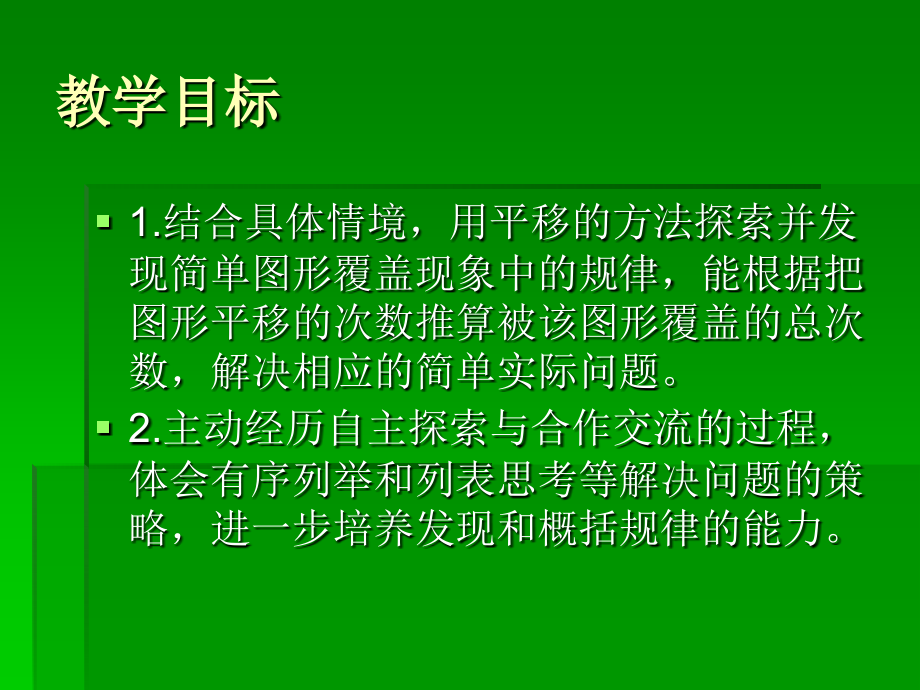 教学目标

1.结合具体情境，用平移的方法探索并发现简单图形覆盖现象中的规律，能根据把图形平移的次数推算被该图形覆盖的总次数，解决相应的简单实际问题。

2.主动经历自主探索与合作交流的过程，体会有序列举和列表思考等解决问题的策略，进一步培养发现和概括规律的能力。